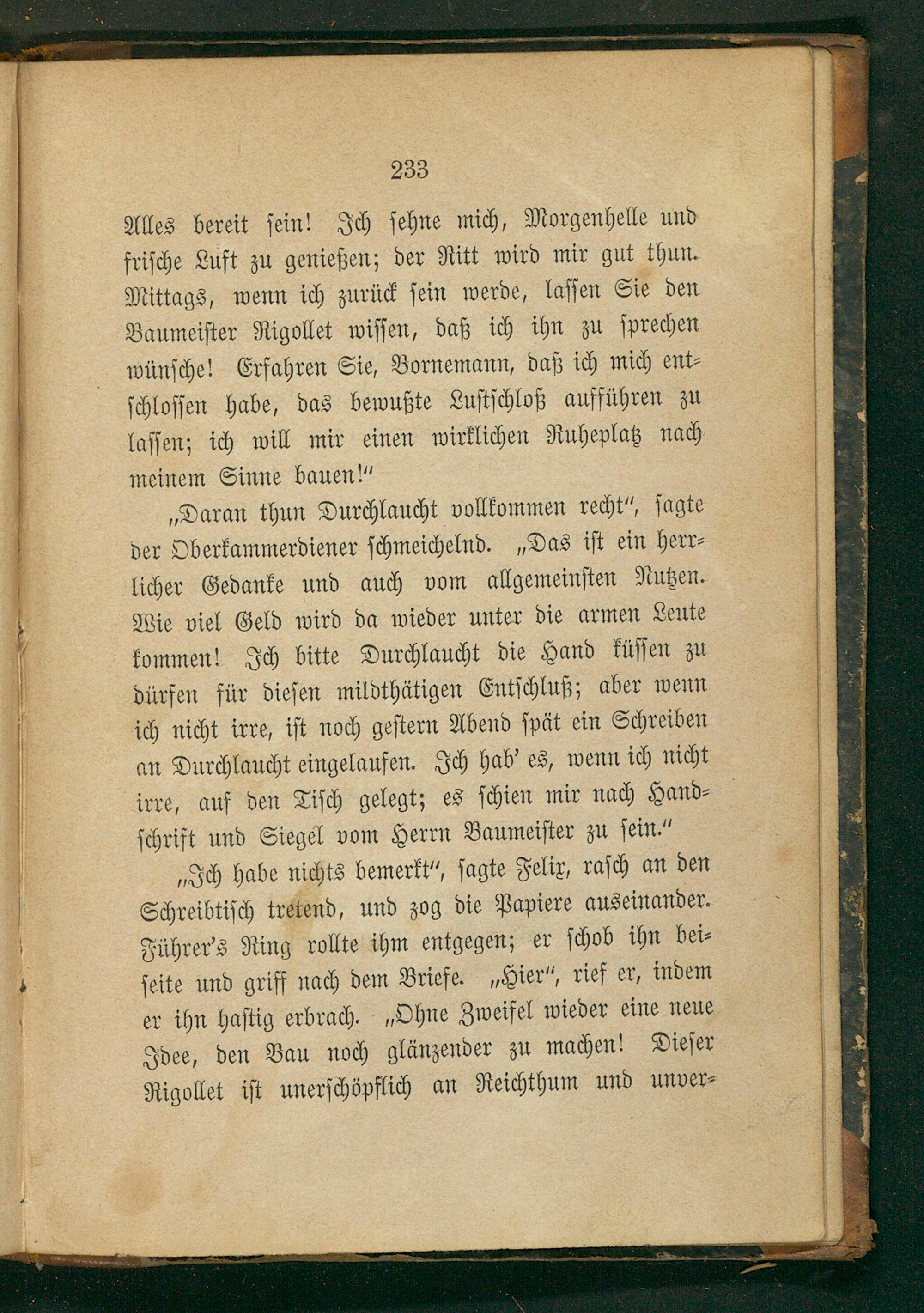 233

Alles bereit sein! Ich sehne mich, Morgenhelle und frische Luft zu genießen; der Ritt wird mir gut thun. Mittags, wenn ich zurück sein werde, lassen Sie den Baumeister Rigollet wissen, daß ich ihn zu sprechen wünsche! Erfahren Sie, Bornemann, daß ich mich entschlossen habe, das bewußte Lustschloß aufführen zu lassen; ich will mir einen wirklichen Ruheplatz nach meinem Sinne bauen!"

„Daran thun Durchlaucht vollkommen recht", sagte der Oberkammerdiener schmeichelnd. „Das ist ein herrlicher Gedanke und auch vom allgemeinsten Nutzen. Wie viel Geld wird da wieder unter die armen Leute kommen! Ich bitte Durchlaucht die Hand küssen zu dürfen für diesen mildthätigen Entschluß; aber wenn ich nicht irre, ist noch gestern Abend spät ein Schreiben an Durchlaucht eingelaufen. Ich hab' es, wenn ich nicht irre, auf den Tisch gelegt; es schien mir nach Handschrift und Siegel vom Herrn Baumeister zu sein."

„Ich habe nichts bemerkt", sagte Felix, rasch an den Schreibtisch tretend, und zog die Papiere auseinander. Führer's Ring rollte ihm entgegen; er schob ihn beiseite und griff nach dem Briefe. „Hier", rief er, indem er ihn hastig erbrach. „Ohne Zweifel wieder eine neue Idee, den Bau noch glänzender zu machen! Dieser Rigollet ist unerschöpflich an Reichthum und unver-